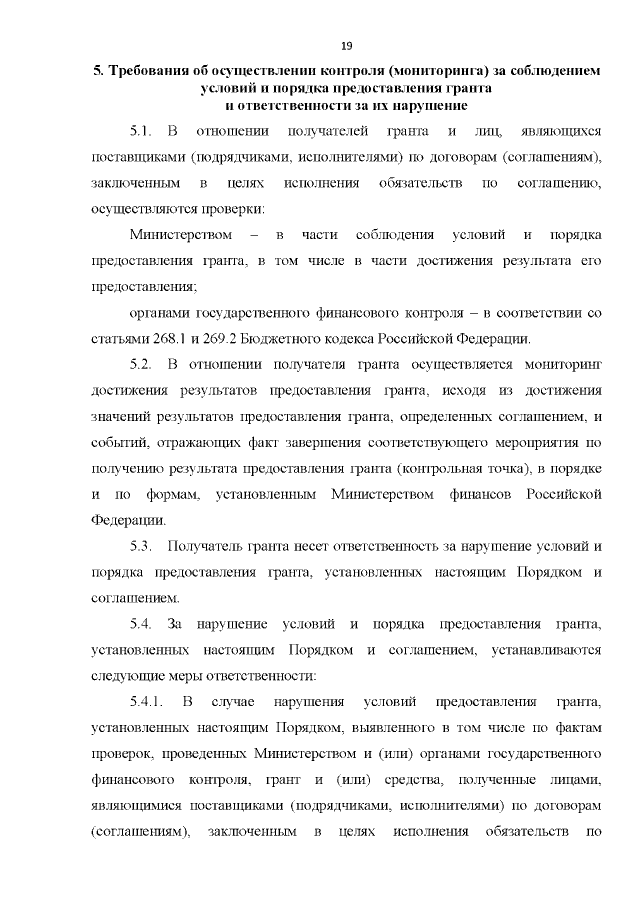 19

5. Требования об осуществлении контроля (мониторинга) за соблюдением условий и порядка предоставления гранта и ответственности за их нарушение

5.1. В отношении получателей гранта и лиц, являющихся поставщиками (подрядчиками, исполнителями) по договорам (соглашениям), заключенным в целях исполнения обязательств по соглашению, осуществляются проверки:

Министерством – в части соблюдения условий и порядка предоставления гранта, в том числе в части достижения результата его предоставления;

органами государственного финансового контроля – в соответствии со статьями 268.1 и 269.2 Бюджетного кодекса Российской Федерации.

5.2. В отношении получателя гранта осуществляется мониторинг достижения результатов предоставления гранта, исходя из достижения значений результатов предоставления гранта, определенных соглашением, и событий, отражающих факт завершения соответствующего мероприятия по получению результата предоставления гранта (контрольная точка), в порядке и по формам, установленным Министерством финансов Российской Федерации.

5.3. Получатель гранта несет ответственность за нарушение условий и порядка предоставления гранта, установленных настоящим Порядком и соглашением.

5.4. За нарушение условий и порядка предоставления гранта, установленных настоящим Порядком и соглашением, устанавливаются следующие меры ответственности:

5.4.1. В случае нарушения условий предоставления гранта, установленных настоящим Порядком, выявленного в том числе по фактам проверок, проведенных Министерством и (или) органами государственного финансового контроля, грант и (или) средства, полученные лицами, являющимися поставщиками (подрядчиками, исполнителями) по договорам (соглашениям), заключенным в целях исполнения обязательств по